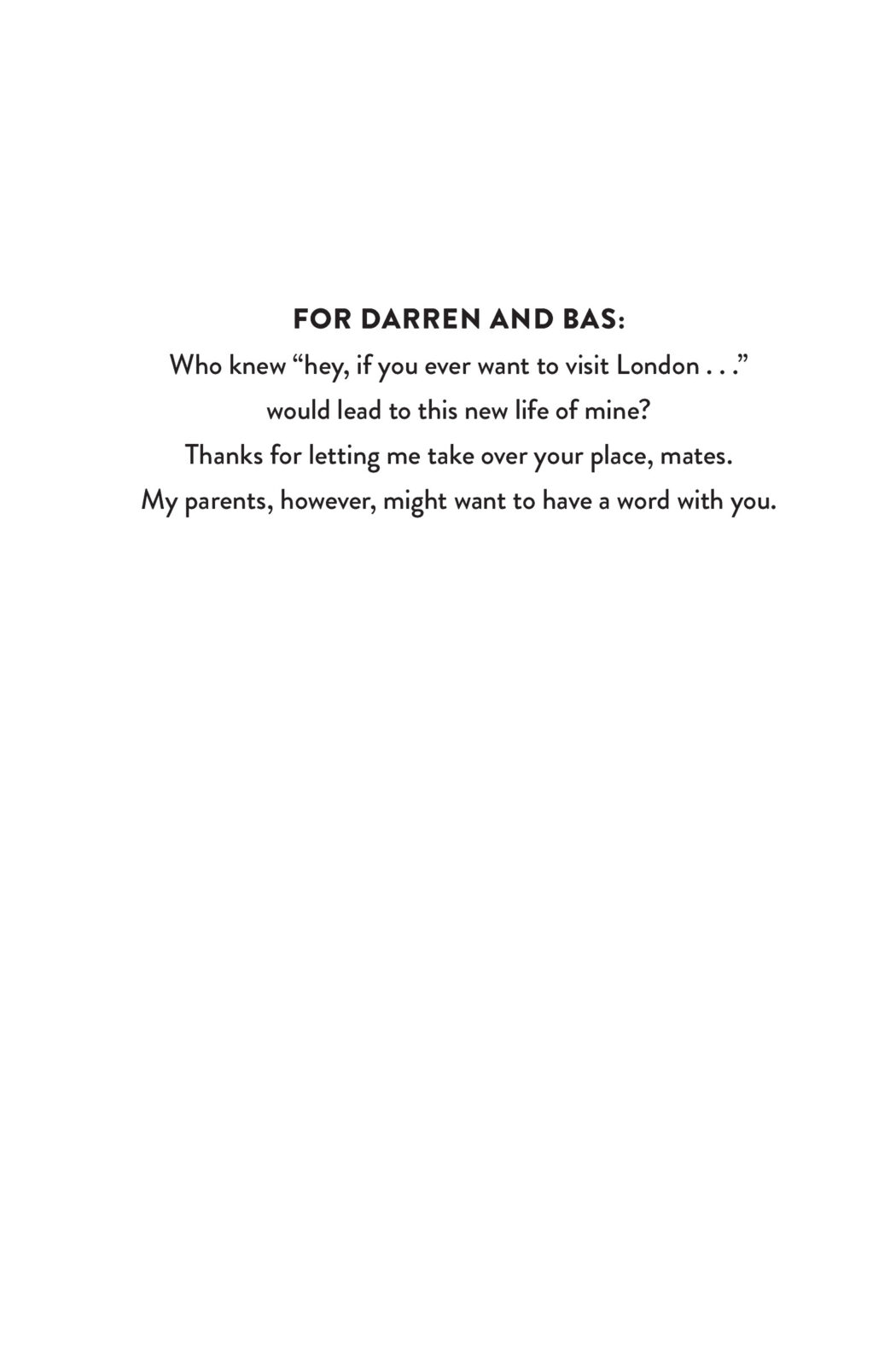 FOR DARREN AND BAS:

Who knew “hey, if you ever want to visit London . . .” would lead to this new life of mine? Thanks for letting me take over your place, mates. My parents, however, might want to have a word with you.